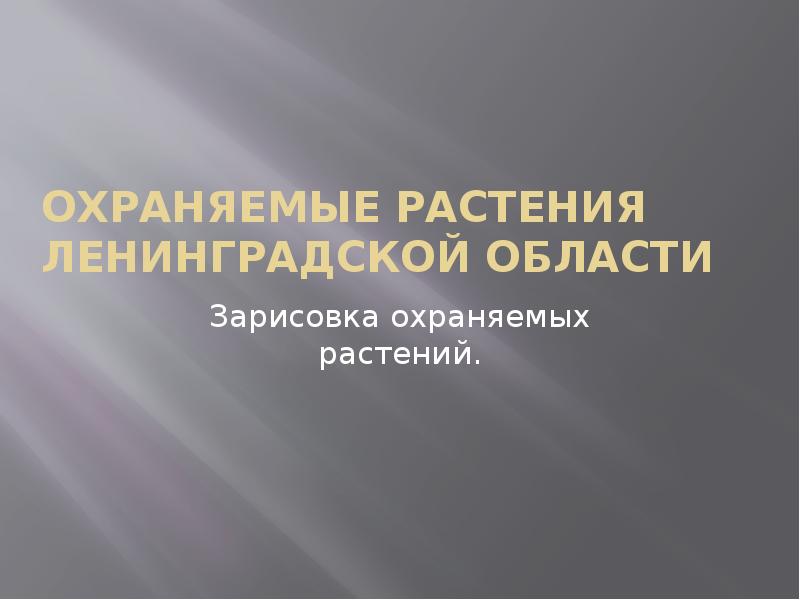 ОХРАНЯЕМЫЕ РАСТЕНИЯ ЛЕНИНГРАДСКОЙ ОБЛАСТИ

Зарисовка охраняемых растений.